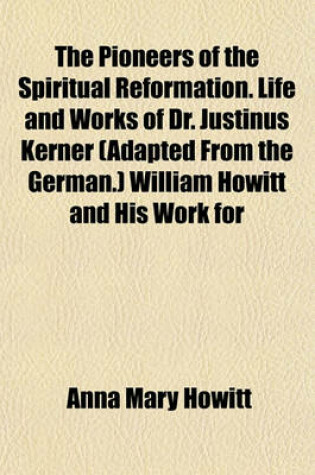 The Pioneers of the Spiritual Reformation. Life and Works of Dr. Justinus Kerner (Adapted From the German.) William Howitt and His Work for

Anna Mary Howitt